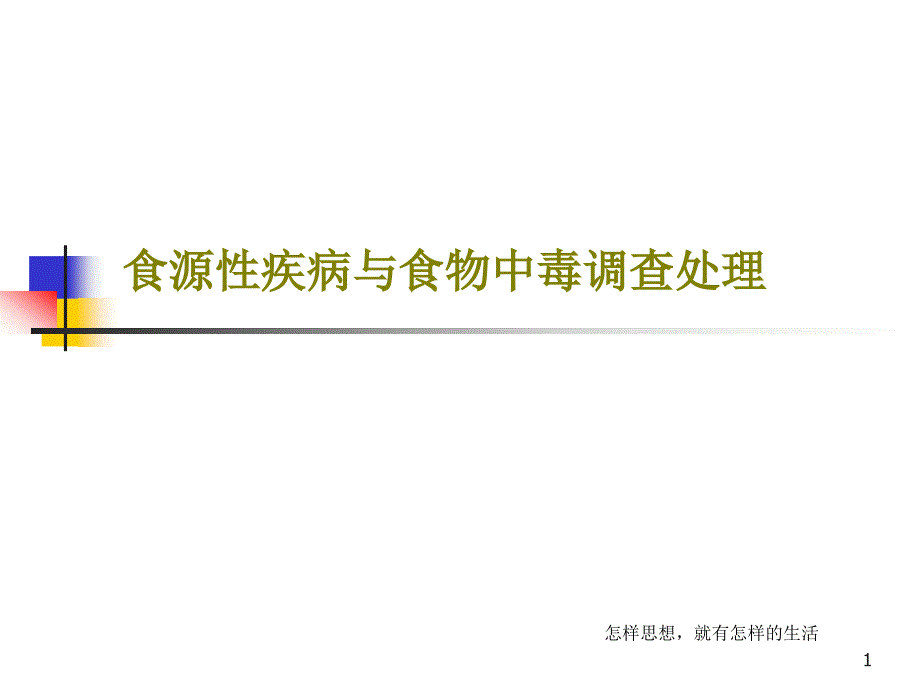 食源性疾病与食物中毒调查处理

怎样思想，就有怎样的生活

1